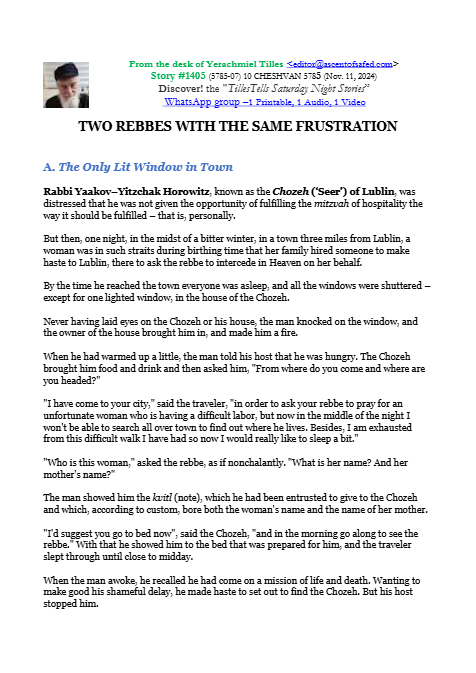 From the desk of Yerachmiel Tilles <editor@ascentofsafed.com>
Story #1405 (5785-07) 10 CHESHVAN 5785 (Nov. 11, 2024)
Discover! the "TillesTells Saturday Night Stories"
WhatsApp group –1 Printable, 1 Audio, 1 Video

TWO REBBES WITH THE SAME FRUSTRATION

A. The Only Lit Window in Town

Rabbi Yaakov–Yitzchak Horowitz, known as the Chozeh ('Seer') of Lublin, was distressed that he was not given the opportunity of fulfilling the mitzvah of hospitality the way it should be fulfilled – that is, personally.

But then, one night, in the midst of a bitter winter, in a town three miles from Lublin, a woman was in such straits during birthing time that her family hired someone to make haste to Lublin, there to ask the rebbe to intercede in Heaven on her behalf.

By the time he reached the town everyone was asleep, and all the windows were shuttered – except for one lighted window, in the house of the Chozeh.

Never having laid eyes on the Chozeh or his house, the man knocked on the window, and the owner of the house brought him in, and made him a fire.

When he had warmed up a little, the man told his host that he was hungry. The Chozeh brought him food and drink and then asked him, "From where do you come and where are you headed?"

"I have come to your city," said the traveler, "in order to ask your rebbe to pray for an unfortunate woman who is having a difficult labor, but now in the middle of the night I won't be able to search all over town to find out where he lives. Besides, I am exhausted from this difficult walk I have had so now I would really like to sleep a bit."

"Who is this woman," asked the rebbe, as if nonchalantly. "What is her name? And her mother's name?"

The man showed him the kvitl (note), which he had been entrusted to give to the Chozeh and which, according to custom, bore both the woman's name and the name of her mother.

"I'd suggest you go to bed now", said the Chozeh, "and in the morning go along to see the rebbe." With that he showed him to the bed that was prepared for him, and the traveler slept through until close to midday.

When the man awoke, he recalled he had come on a mission of life and death. Wanting to make good his shameful delay, he made haste to set out to find the Chozeh. But his host stopped him.